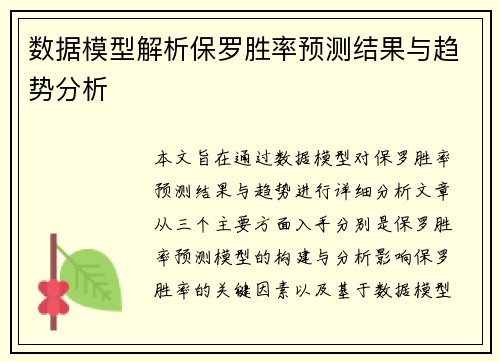 数据模型解析保罗胜率预测结果与趋势分析

本文旨在通过数据模型对保罗胜率预测结果与趋势进行详细分析文章从三个主要方面入手分别是保罗胜率预测模型的构建与分析影响保罗胜率的关键因素以及基于数据模型